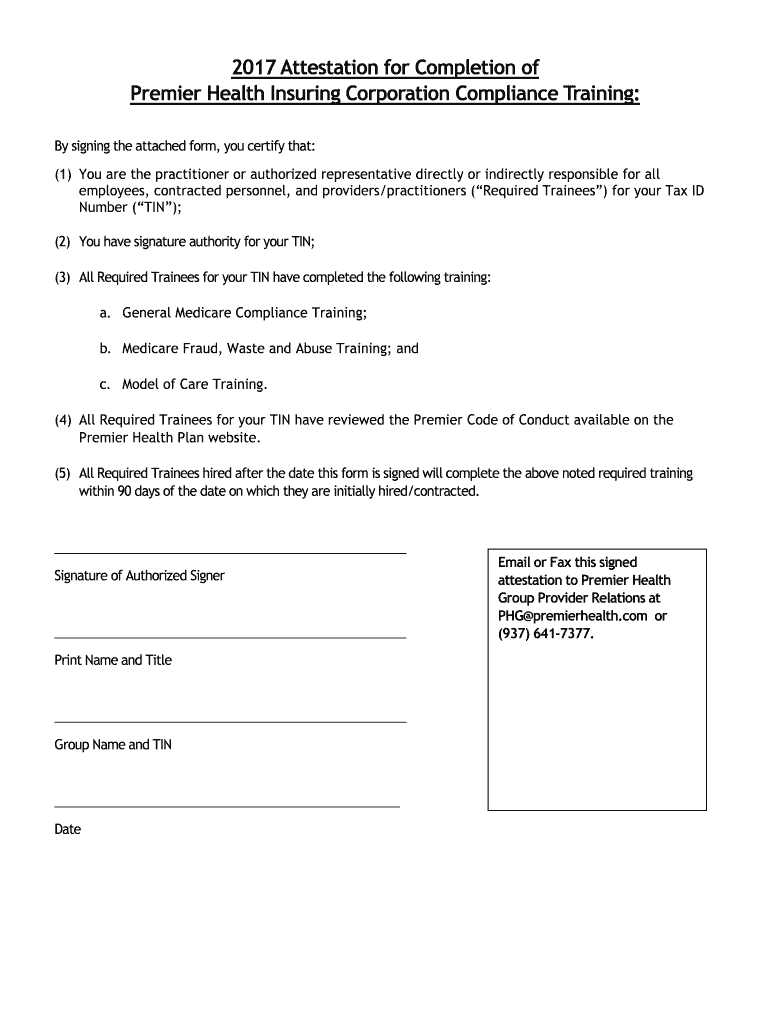 2017 Attestation for Completion of
Premier Health Insuring Corporation Compliance Training:

By signing the attached form, you certify that:

(1) You are the practitioner or authorized representative directly or indirectly responsible for all employees, contracted personnel, and providers/practitioners (“Required Trainees”) for your Tax ID Number (“TIN”);

(2) You have signature authority for your TIN;

(3) All Required Trainees for your TIN have completed the following training:

a. General Medicare Compliance Training;

b. Medicare Fraud, Waste and Abuse Training; and

c. Model of Care Training.

(4) All Required Trainees for your TIN have reviewed the Premier Code of Conduct available on the Premier Health Plan website.

(5) All Required Trainees hired after the date this form is signed will complete the above noted required training within 90 days of the date on which they are initially hired/contracted.

Signature of Authorized Signer

Print Name and Title

Group Name and TIN

Date

Email or Fax this signed attestation to Premier Health Group Provider Relations at PHG@premierhealth.com or (937) 641-7377.